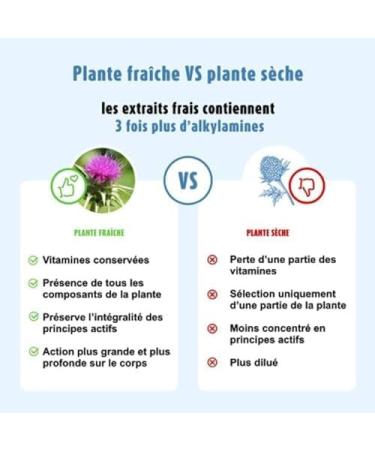 Plante fraîche VS plante sèche

les extraits frais contiennent
3 fois plus d'alkylamines

VS

PLANTE FRAÎCHE

Vitamines conservées

Présence de tous les composants de la plante

Préserve l'intégralité des principes actifs

Action plus grande et plus profonde sur le corps

PLANTE SÈCHE

Perte d'une partie des vitamines

Sélection uniquement d'une partie de la plante

Moins concentré en principes actifs

Plus dilué